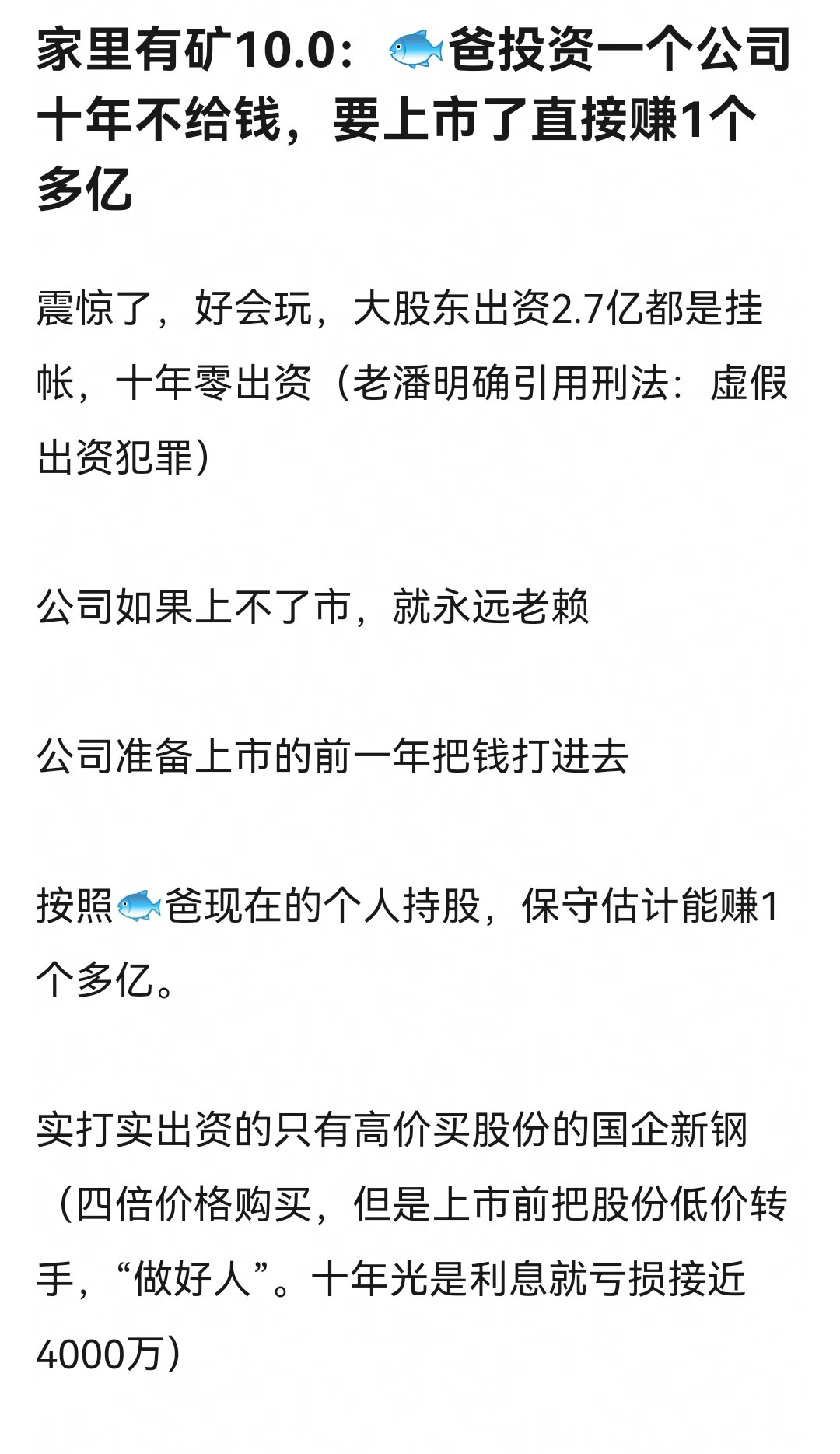 家里有矿10.0：🐟爸投资一个公司十年不给钱，要上市了直接赚1个多亿

震惊了，好会玩，大股东出资2.7亿都是挂帐，十年零出资（老潘明确引用刑法：虚假出资犯罪）

公司如果上不了市，就永远老赖

公司准备上市的前一年把钱打进去

按照🐟爸现在的个人持股，保守估计能赚1个多亿。

实打实出资的只有高价买股份的国企新钢（四倍价格购买，但是上市前把股份低价转手，“做好人”。十年光是利息就亏损接近4000万）